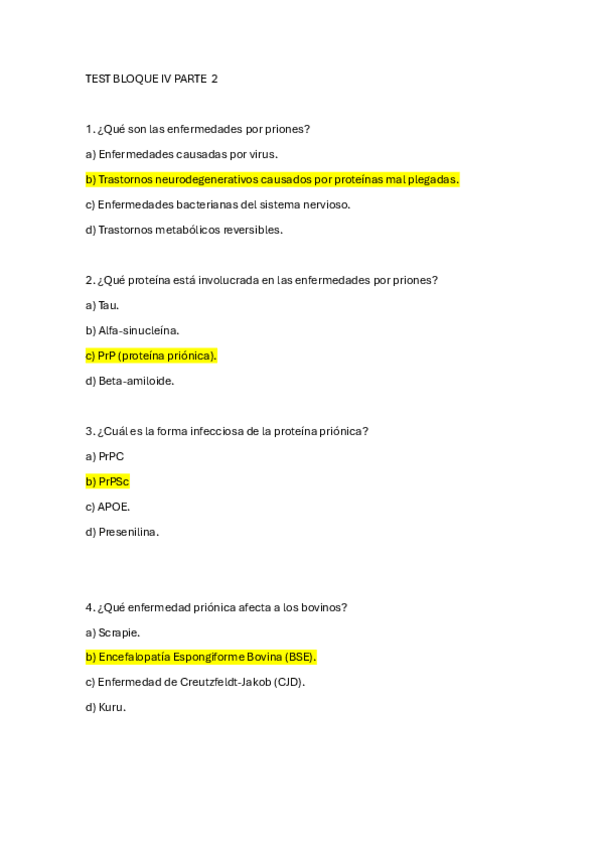 TEST BLOQUE IV PARTE 2

1. ¿Qué son las enfermedades por priones?

a) Enfermedades causadas por virus.

b) Trastornos neurodegenerativos causados por proteínas mal plegadas.

c) Enfermedades bacterianas del sistema nervioso.

d) Trastornos metabólicos reversibles.

2. ¿Qué proteína está involucrada en las enfermedades por priones?

a) Tau.

b) Alfa-sinucleína.

c) PrP (proteína priónica).

d) Beta-amiloide.

3. ¿Cuál es la forma infecciosa de la proteína priónica?

a) PrPC

b) PrPSc

c) APOE.

d) Presenilina.

4. ¿Qué enfermedad priónica afecta a los bovinos?

a) Scrapie.

b) Encefalopatía Espongiforme Bovina (BSE).

c) Enfermedad de Creutzfeldt-Jakob (CJD).

d) Kuru.